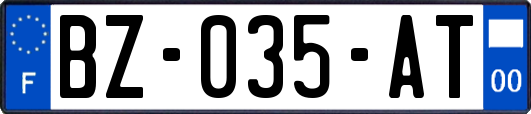 F
BZ-035-AT
00